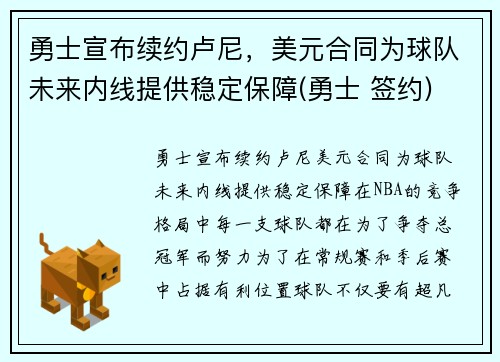 勇士宣布续约卢尼，美元合同为球队未来内线提供稳定保障(勇士 签约)

勇士宣布续约卢尼美元合同为球队未来内线提供稳定保障在NBA的竞争格局中每一支球队都在为了争夺总冠军而努力为了在常规赛和季后赛中占据有利位置球队不仅要有超凡